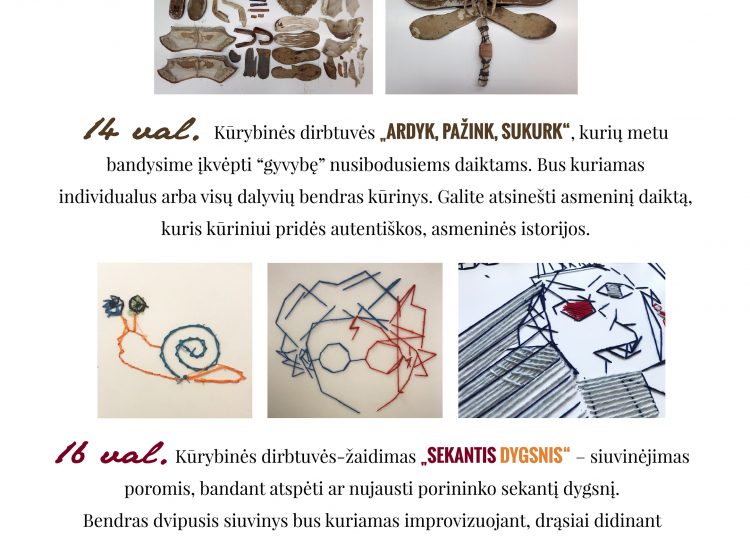 14 val. Kūrybinės dirbtuvės „ARDYK, PAŽINK, SUKURK“, kurių metu bandysime įkvėpti “gyvybę” nusibodusiems daiktams. Bus kuriamas individualus arba visų dalyvių bendras kūrinys. Galite atsinešti asmeninį daiktą, kuris kūriniui pridės autentiškos, asmeninės istorijos.

16 val. Kūrybinės dirbtuvės-žaidimas „SEKANTIS DYGSNIS“ – siuvinėjimas poromis, bandant atspėti ar nujausti porininko sekantį dygsnį. Bendras dvipusis siuvinys bus kuriamas improvizuojant, drąsiai didinant